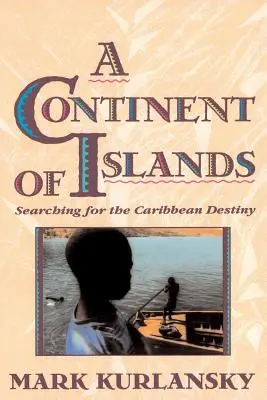 A CONTINENT OF ISLANDS

Searching for the Caribbean Destiny

MARK KURLANSKY